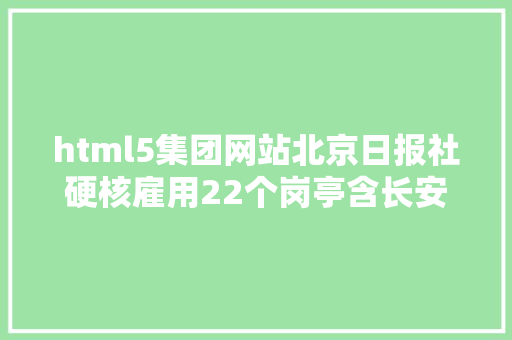 html5集团网站北京日报社硬核雇用22个岗亭含长安